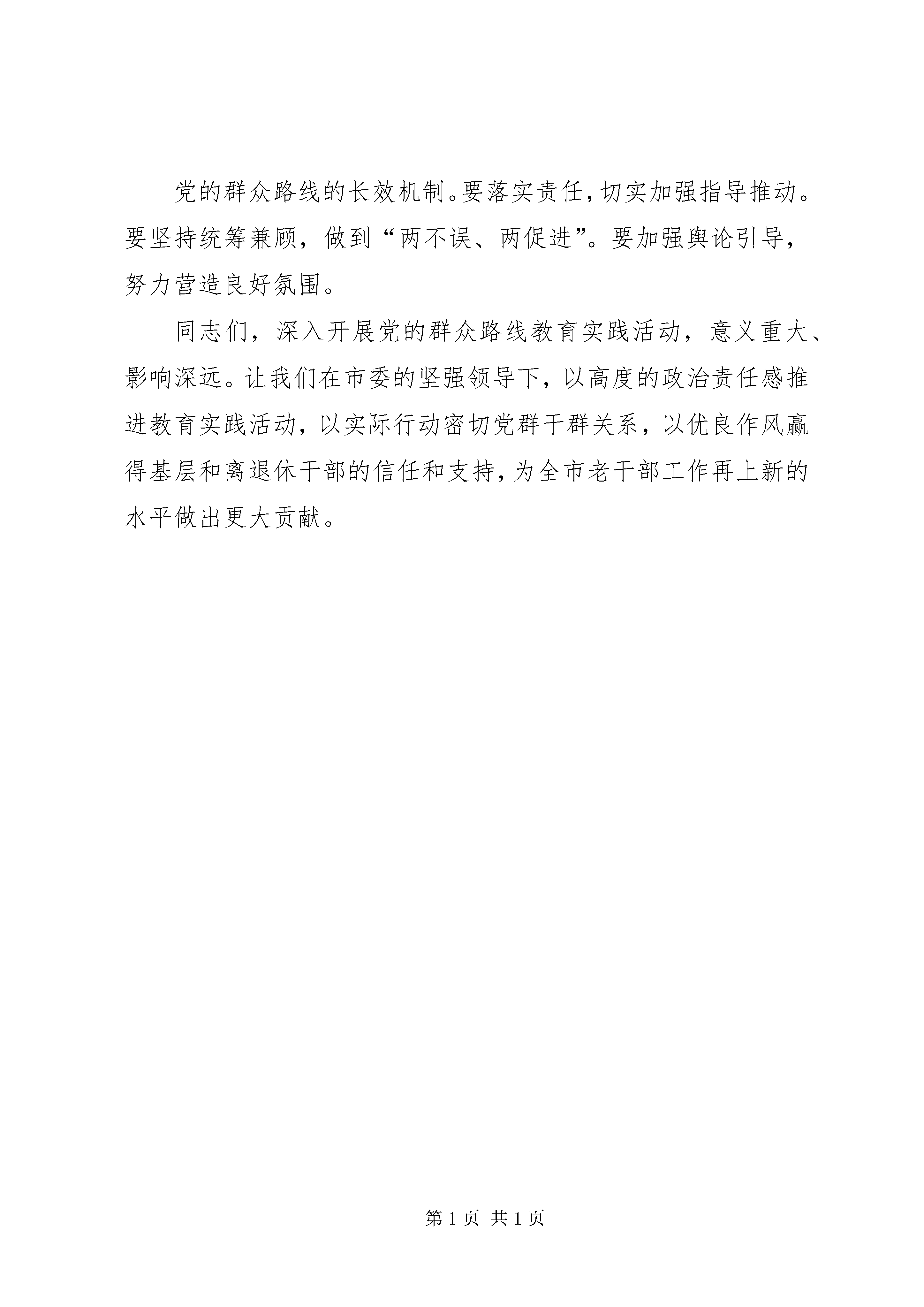 党的群众路线的长效机制。要落实责任，切实加强指导推动。要坚持统筹兼顾，做到“两不误、两促进”。要加强舆论引导，努力营造良好氛围。

同志们，深入开展党的群众路线教育实践活动，意义重大、影响深远。让我们在市委的坚强领导下，以高度的政治责任感推进教育实践活动，以实际行动密切党群干群关系，以优良作风赢得基层和离退休干部的信任和支持，为全市老干部工作再上新的水平做出更大贡献。

第 1 页 共 1 页